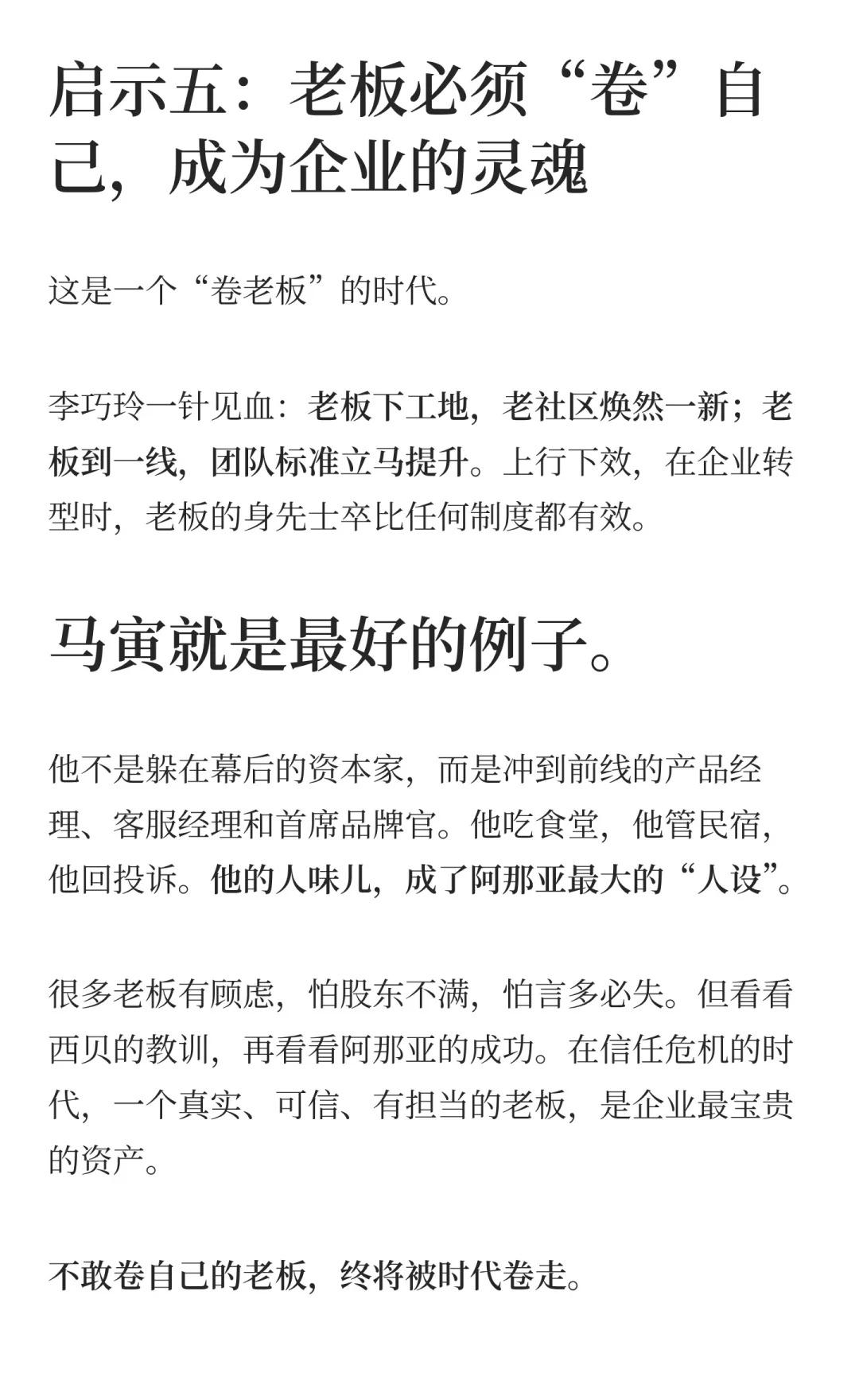 启示五：老板必须“卷”自己，成为企业的灵魂

这是一个“卷老板”的时代。

李巧玲一针见血：老板下工地，老社区焕然一新；老板到一线，团队标准立马提升。上行下效，在企业转型时，老板的身先士卒比任何制度都有效。

马寅就是最好的例子。

他不是躲在幕后的资本家，而是冲到前线的产品经理、客服经理和首席品牌官。他吃食堂，他管民宿，他回投诉。他的人味儿，成了阿那亚最大的“人设”。

很多老板有顾虑，怕股东不满，怕言多必失。但看看西贝的教训，再看看阿那亚的成功。在信任危机的时代，一个真实、可信、有担当的老板，是企业最宝贵的资产。

不敢卷自己的老板，终将被时代卷走。